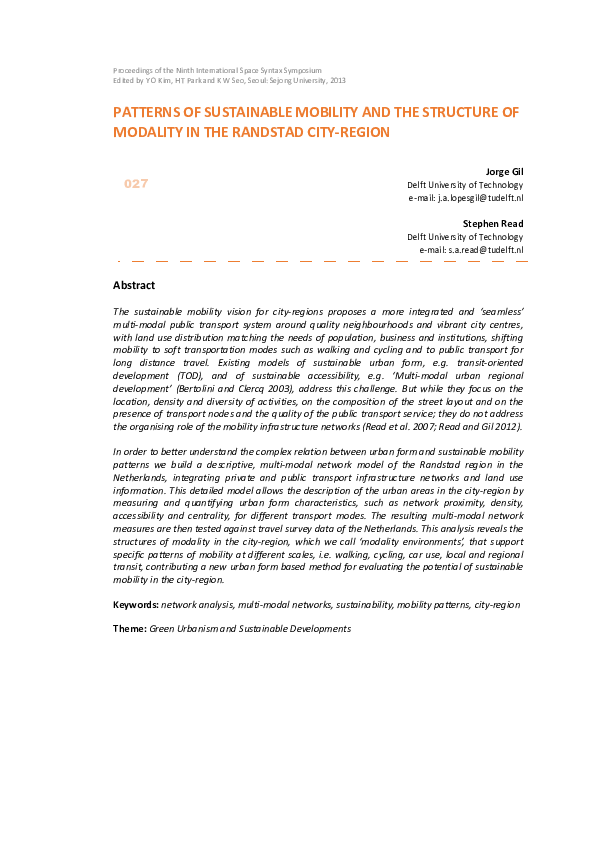 Proceedings of the Ninth International Space Syntax Symposium
Edited by Y O Kim, H T Park and K W Seo, Seoul: Sejong University, 2013

PATTERNS OF SUSTAINABLE MOBILITY AND THE STRUCTURE OF MODALITY IN THE RANDSTAD CITY-REGION

027

Jorge Gil
Delft University of Technology
e-mail: j.a.lopesgil@tudelft.nl

Stephen Read
Delft University of Technology
e-mail: s.a.read@tudelft.nl

Abstract

The sustainable mobility vision for city-regions proposes a more integrated and 'seamless' multi-modal public transport system around quality neighbourhoods and vibrant city centres, with land use distribution matching the needs of population, business and institutions, shifting mobility to soft transportation modes such as walking and cycling and to public transport for long distance travel. Existing models of sustainable urban form, e.g. transit-oriented development (TOD), and of sustainable accessibility, e.g. 'Multi-modal urban regional development' (Bertolini and Clercq 2003), address this challenge. But while they focus on the location, density and diversity of activities, on the composition of the street layout and on the presence of transport nodes and the quality of the public transport service; they do not address the organising role of the mobility infrastructure networks (Read et al. 2007; Read and Gil 2012).

In order to better understand the complex relation between urban form and sustainable mobility patterns we build a descriptive, multi-modal network model of the Randstad region in the Netherlands, integrating private and public transport infrastructure networks and land use information. This detailed model allows the description of the urban areas in the city-region by measuring and quantifying urban form characteristics, such as network proximity, density, accessibility and centrality, for different transport modes. The resulting multi-modal network measures are then tested against travel survey data of the Netherlands. This analysis reveals the structures of modality in the city-region, which we call 'modality environments', that support specific patterns of mobility at different scales, i.e. walking, cycling, car use, local and regional transit, contributing a new urban form based method for evaluating the potential of sustainable mobility in the city-region.

Keywords: network analysis, multi-modal networks, sustainability, mobility patterns, city-region

Theme: Green Urbanism and Sustainable Developments